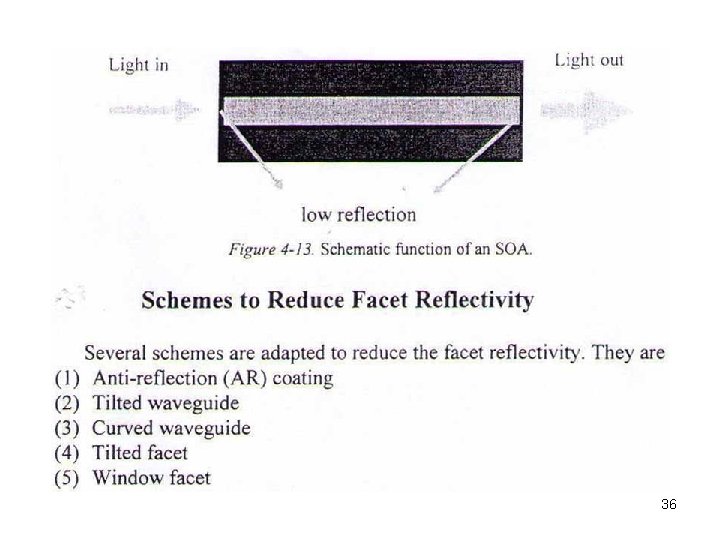 Light in

Light out

low reflection

Figure 4-13. Schematic function of an SOA.

Schemes to Reduce Facet Reflectivity

Several schemes are adapted to reduce the facet reflectivity. They are

(1) Anti-reflection (AR) coating
(2) Tilted waveguide
(3) Curved waveguide
(4) Tilted facet
(5) Window facet

36